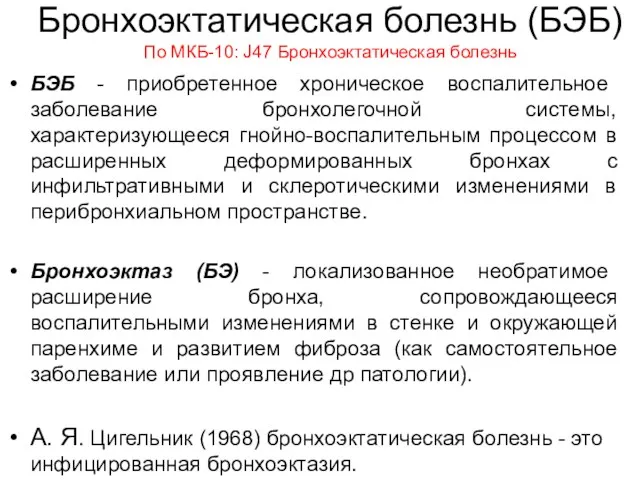 Бронхоэктатическая болезнь (БЭБ)
По МКБ-10: J47 Бронхоэктатическая болезнь

• БЭБ - приобретенное хроническое воспалительное заболевание бронхолегочной системы, характеризующееся гнойно-воспалительным процессом в расширенных деформированных бронхах с инфильтративными и склеротическими изменениями в перибронхиальном пространстве.

• Бронхоэктаз (БЭ) - локализованное необратимое расширение бронха, сопровождающееся воспалительными изменениями в стенке и окружающей паренхиме и развитием фиброза (как самостоятельное заболевание или проявление др патологии).

• А. Я. Цигельник (1968) бронхоэктатическая болезнь - это инфицированная бронхоэктазия.